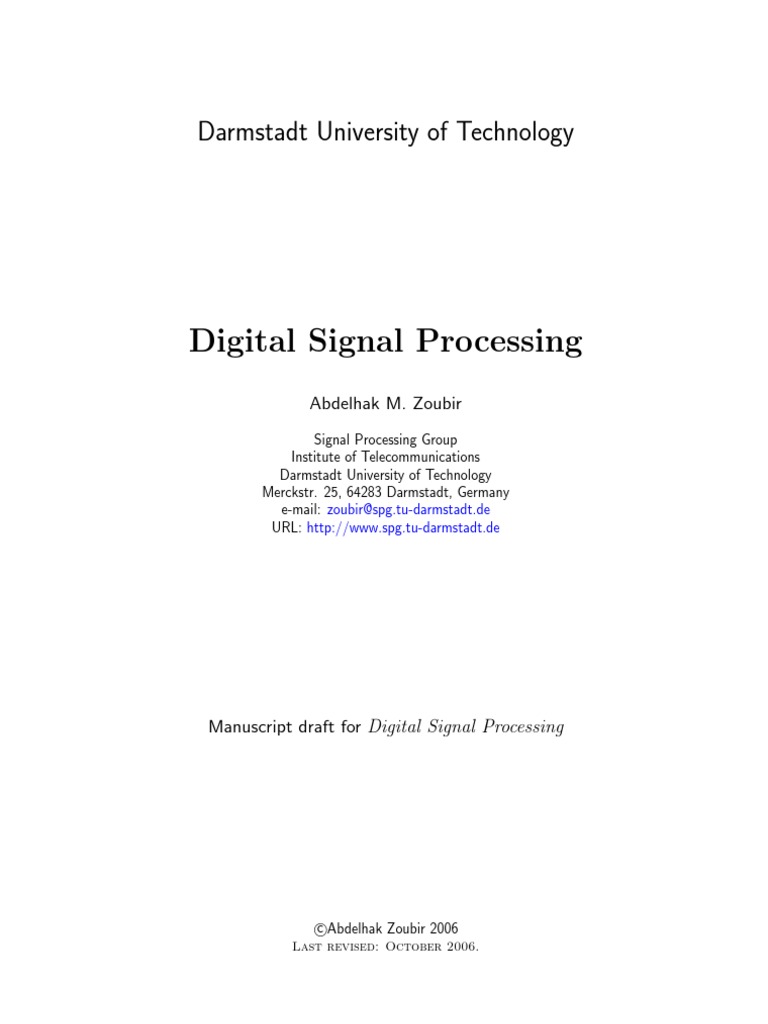 Darmstadt University of Technology

Digital Signal Processing

Abdelhak M. Zoubir

Signal Processing Group
Institute of Telecommunications
Darmstadt University of Technology
Merckstr. 25, 64283 Darmstadt, Germany
e-mail: zoubir@spg.tu-darmstadt.de
URL: http://www.spg.tu-darmstadt.de

Manuscript draft for Digital Signal Processing

©Abdelhak Zoubir 2006
Last revised: October 2006.